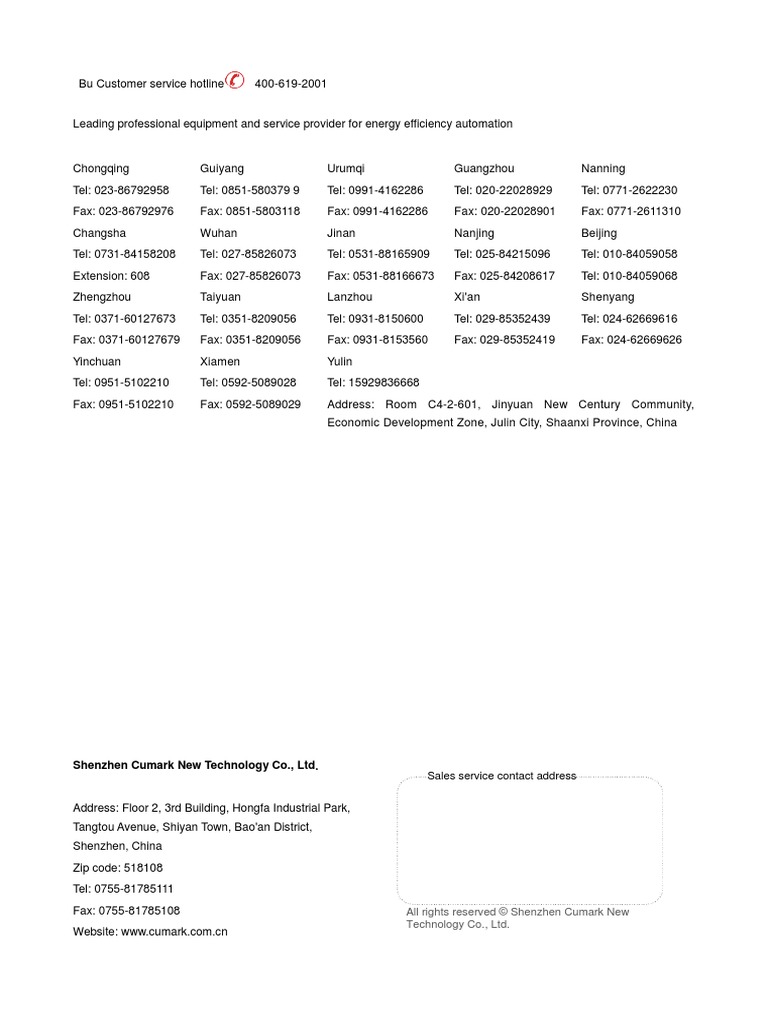 Bu Customer service hotline 400-619-2001

Leading professional equipment and service provider for energy efficiency automation

Chongqing
Tel: 023-86792958
Fax: 023-86792976
Changsha
Tel: 0731-84158208
Extension: 608
Zhengzhou
Tel: 0371-60127673
Fax: 0371-60127679
Yinchuan
Tel: 0951-5102210
Fax: 0951-5102210

Guiyang
Tel: 0851-580379 9
Fax: 0851-5803118
Wuhan
Tel: 027-85826073
Fax: 027-85826073
Taiyuan
Tel: 0351-8209056
Fax: 0351-8209056
Xiamen
Tel: 0592-5089028
Fax: 0592-5089029

Urumqi
Tel: 0991-4162286
Fax: 0991-4162286
Jinan
Tel: 0531-88165909
Fax: 0531-88166673
Lanzhou
Tel: 0931-8150600
Fax: 0931-8153560
Yulin
Tel: 15929836668
Address: Room C4-2-601, Jinyuan New Century Community, Economic Development Zone, Julin City, Shaanxi Province, China

Guangzhou
Tel: 020-22028929
Fax: 020-22028901
Nanjing
Tel: 025-84215096
Fax: 025-84208617
Xi'an
Tel: 029-85352439
Fax: 029-85352419

Nanning
Tel: 0771-2622230
Fax: 0771-2611310
Beijing
Tel: 010-84059058
Tel: 010-84059068
Shenyang
Tel: 024-62669616
Fax: 024-62669626

Shenzhen Cumark New Technology Co., Ltd.

Address: Floor 2, 3rd Building, Hongfa Industrial Park, Tangtou Avenue, Shiyan Town, Bao'an District, Shenzhen, China
Zip code: 518108
Tel: 0755-81785111
Fax: 0755-81785108
Website: www.cumark.com.cn

Sales service contact address

All rights reserved © Shenzhen Cumark New Technology Co., Ltd.